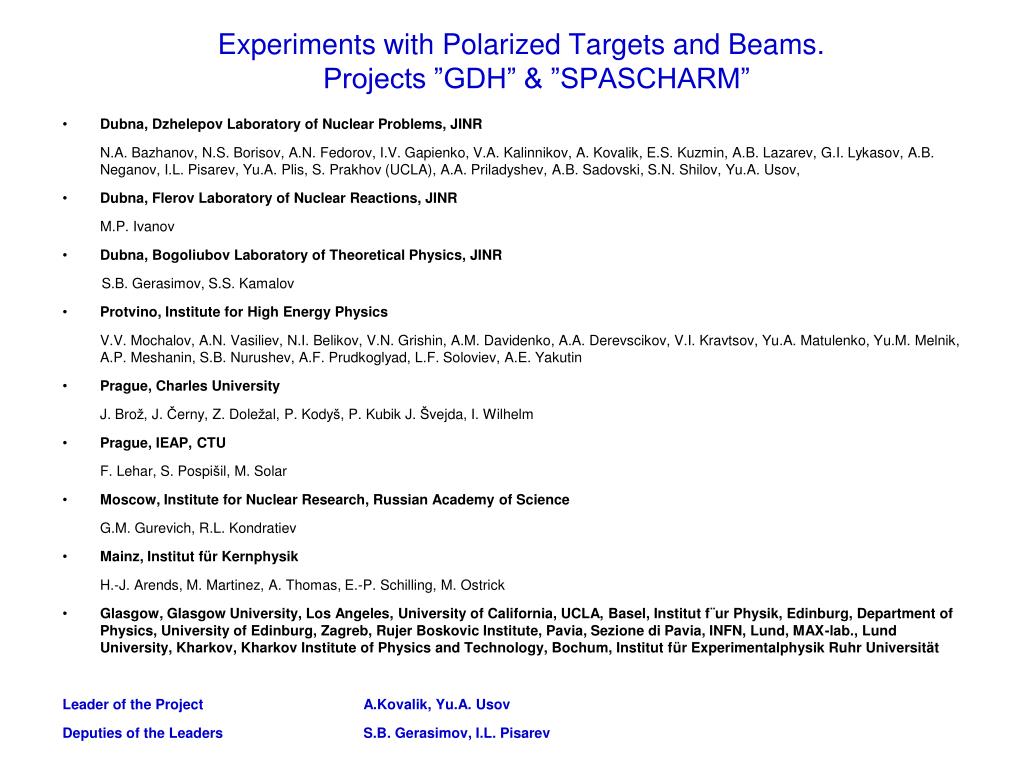 Experiments with Polarized Targets and Beams.
Projects ”GDH” & ”SPASCHARM”

• Dubna, Dzhelepov Laboratory of Nuclear Problems, JINR

N.A. Bazhanov, N.S. Borisov, A.N. Fedorov, I.V. Gapienko, V.A. Kalinnikov, A. Kovalik, E.S. Kuzmin, A.B. Lazarev, G.I. Lykasov, A.B. Neganov, I.L. Pisarev, Yu.A. Plis, S. Prakhov (UCLA), A.A. Priladyshev, A.B. Sadovski, S.N. Shilov, Yu.A. Usov,

• Dubna, Flerov Laboratory of Nuclear Reactions, JINR

M.P. Ivanov

• Dubna, Bogoliubov Laboratory of Theoretical Physics, JINR

S.B. Gerasimov, S.S. Kamalov

• Protvino, Institute for High Energy Physics

V.V. Mochalov, A.N. Vasiliev, N.I. Belikov, V.N. Grishin, A.M. Davidenko, A.A. Derevscikov, V.I. Kravtsov, Yu.A. Matulenko, Yu.M. Melnik, A.P. Meshanin, S.B. Nurushev, A.F. Prudkoglyad, L.F. Soloviev, A.E. Yakutin

• Prague, Charles University

J. Brož, J. Černy, Z. Doležal, P. Kodyš, P. Kubik J. Švejda, I. Wilhelm

• Prague, IEAP, CTU

F. Lehar, S. Pospišil, M. Solar

• Moscow, Institute for Nuclear Research, Russian Academy of Science

G.M. Gurevich, R.L. Kondratiev

• Mainz, Institut für Kernphysik

H.-J. Arends, M. Martinez, A. Thomas, E.-P. Schilling, M. Ostrick

• Glasgow, Glasgow University, Los Angeles, University of California, UCLA, Basel, Institut f¨ur Physik, Edinburg, Department of Physics, University of Edinburg, Zagreb, Rujer Boskovic Institute, Pavia, Sezione di Pavia, INFN, Lund, MAX-lab., Lund University, Kharkov, Kharkov Institute of Physics and Technology, Bochum, Institut für Experimentalphysik Ruhr Universität

Leader of the Project A.Kovalik, Yu.A. Usov

Deputies of the Leaders S.B. Gerasimov, I.L. Pisarev